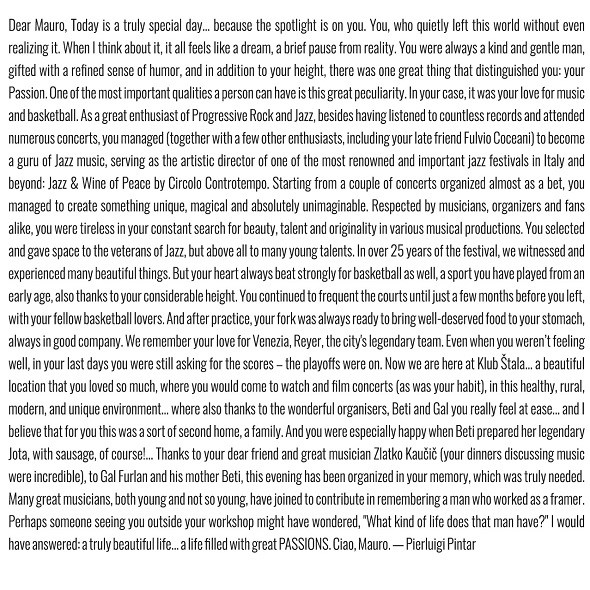 Dear Mauro, Today is a truly special day... because the spotlight is on you. You, who quietly left this world without even realizing it. When I think about it, it all feels like a dream, a brief pause from reality. You were always a kind and gentle man, gifted with a refined sense of humor, and in addition to your height, there was one great thing that distinguished you: your Passion. One of the most important qualities a person can have is this great peculiarity. In your case, it was your love for music and basketball. As a great enthusiast of Progressive Rock and Jazz, besides having listened to countless records and attended numerous concerts, you managed (together with a few other enthusiasts, including your late friend Fulvio Coceani) to become a guru of Jazz music, serving as the artistic director of one of the most renowned and important jazz festivals in Italy and beyond: Jazz & Wine of Peace by Circolo Controtempo. Starting from a couple of concerts organized almost as a bet, you managed to create something unique, magical and absolutely unimaginable. Respected by musicians, organizers and fans alike, you were tireless in your constant search for beauty, talent and originality in various musical productions. You selected and gave space to the veterans of Jazz, but above all to many young talents. In over 25 years of the festival, we witnessed and experienced many beautiful things. But your heart always beat strongly for basketball as well, a sport you have played from an early age, also thanks to your considerable height. You continued to frequent the courts until just a few months before you left, with your fellow basketball lovers. And after practice, your fork was always ready to bring well-deserved food to your stomach, always in good company. We remember your love for Venezia, Reyer, the city's legendary team. Even when you weren't feeling well, in your last days you were still asking for the scores – the playoffs were on. Now we are here at Klub Štala... a beautiful location that you loved so much, where you would come to watch and film concerts (as was your habit), in this healthy, rural, modern, and unique environment... where also thanks to the wonderful organisers, Beti and Gal you really feel at ease... and I believe that for you this was a sort of second home, a family. And you were especially happy when Beti prepared her legendary Jota, with sausage, of course!... Thanks to your dear friend and great musician Zlatko Kaučič (your dinners discussing music were incredible), to Gal Furlan and his mother Beti, this evening has been organized in your memory, which was truly needed. Many great musicians, both young and not so young, have joined to contribute in remembering a man who worked as a framer. Perhaps someone seeing you outside your workshop might have wondered, "What kind of life does that man have?" I would have answered: a truly beautiful life... a life filled with great PASSIONS. Ciao, Mauro. — Pierluigi Pintar